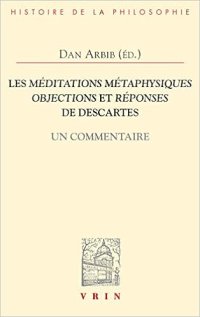 HISTOIRE DE LA PHILOSOPHIE

DAN ARBIB (ÉD.)

LES MÉDITATIONS MÉTAPHYSIQUES
OBJECTIONS ET RÉPONSES
DE DESCARTES

UN COMMENTAIRE

VRIN